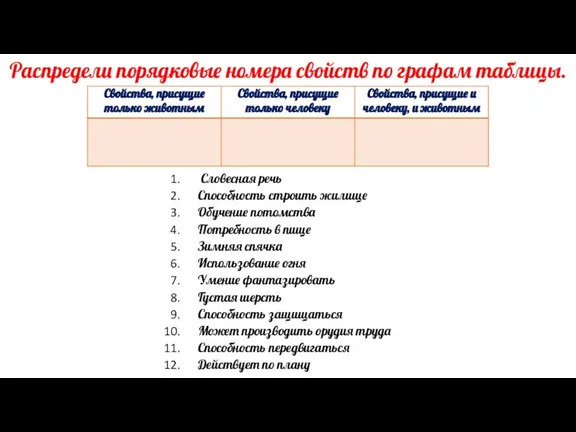 Распредели порядковые номера свойств по графам таблицы.

| Свойства, присущие только животным | Свойства, присущие только человеку | Свойства, присущие и человеку, и животным |
|---|---|---|
| | | |

1. Словесная речь
2. Способность строить жилище
3. Обучение потомства
4. Потребность в пище
5. Зимняя спячка
6. Использование огня
7. Умение фантазировать
8. Густая шерсть
9. Способность защищаться
10. Может производить орудия труда
11. Способность передвигаться
12. Действует по плану